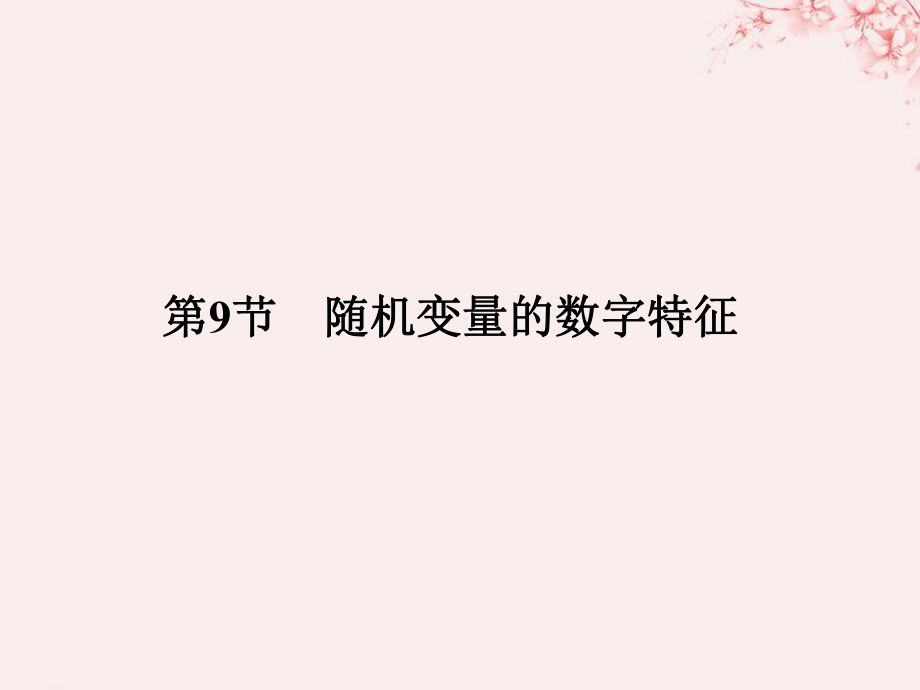 第9节　随机变量的数字特征